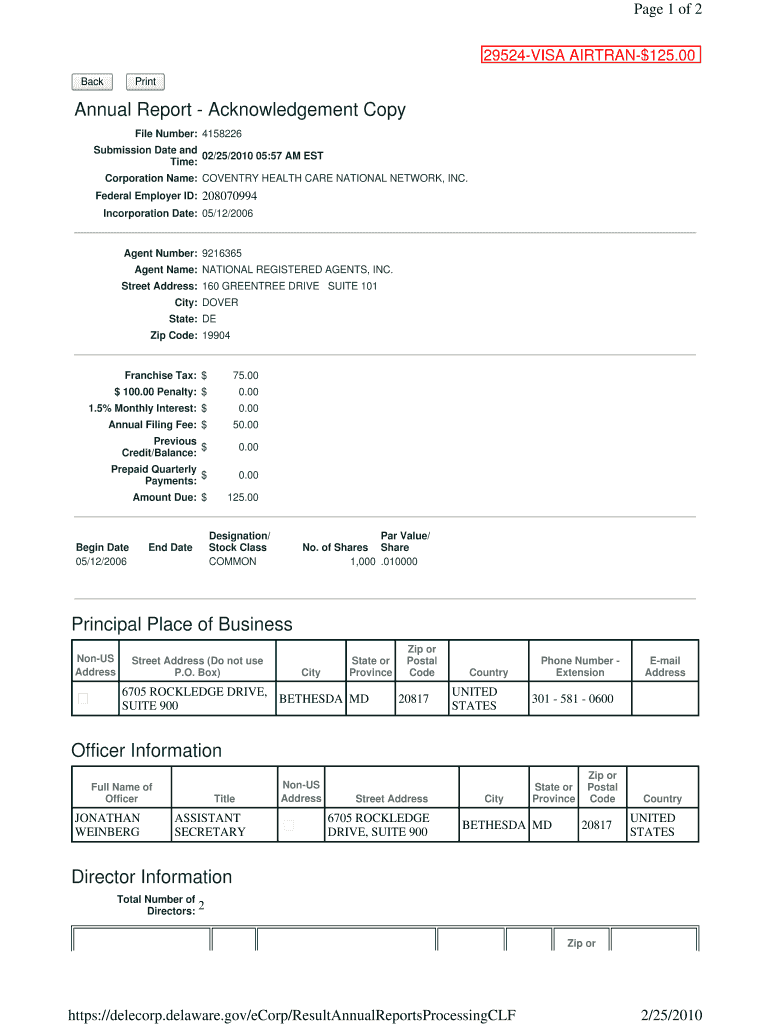 Page 1 of 2

29524-VISA AIRTRAN-$125.00

Back Print

Annual Report - Acknowledgement Copy

File Number: 4158226
Submission Date and Time: 02/25/2010 05:57 AM EST
Corporation Name: COVENTRY HEALTH CARE NATIONAL NETWORK, INC.
Federal Employer ID: 208070994
Incorporation Date: 05/12/2006

Agent Number: 9216365
Agent Name: NATIONAL REGISTERED AGENTS, INC.
Street Address: 160 GREENTREE DRIVE SUITE 101
City: DOVER
State: DE
Zip Code: 19904

Franchise Tax: $ 75.00
$ 100.00 Penalty: $ 0.00
1.5% Monthly Interest: $ 0.00
Annual Filing Fee: $ 50.00
Previous Credit/Balance: $ 0.00
Prepaid Quarterly Payments: $ 0.00
Amount Due: $ 125.00

| Begin Date | End Date | Designation/ Stock Class | No. of Shares | Par Value/ Share |
|---|---|---|---|---|
| 05/12/2006 | | COMMON | 1,000 | .010000 |

Principal Place of Business

| Non-US Address | Street Address (Do not use P.O. Box) | City | State or Province | Zip or Postal Code | Country | Phone Number - Extension | E-mail Address |
|---|---|---|---|---|---|---|---|
| | 6705 ROCKLEDGE DRIVE, SUITE 900 | BETHESDA | MD | 20817 | UNITED STATES | 301 - 581 - 0600 | |

Officer Information

| Full Name of Officer | Title | Non-US Address | Street Address | City | State or Province | Zip or Postal Code | Country |
|---|---|---|---|---|---|---|---|
| JONATHAN WEINBERG | ASSISTANT SECRETARY | | 6705 ROCKLEDGE DRIVE, SUITE 900 | BETHESDA | MD | 20817 | UNITED STATES |

Director Information

Total Number of Directors: 2

Zip or

https://delecorp.delaware.gov/eCorp/ResultAnnualReportsProcessingCLF 2/25/2010